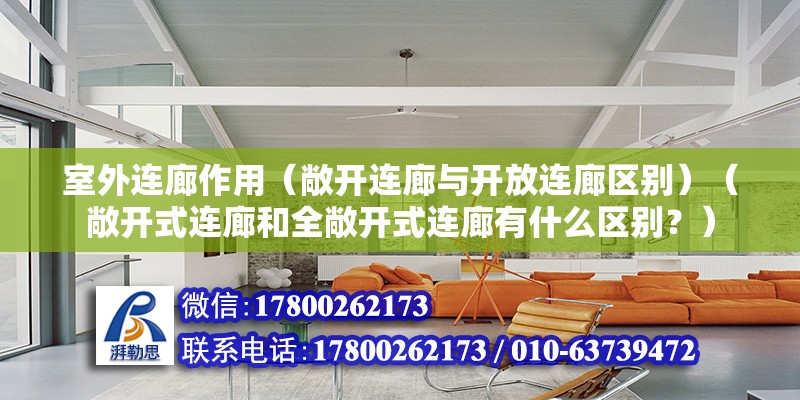 室外连廊作用（敞开连廊与开放连廊区别）（敞开式连廊和全敞开式连廊有什么区别？）

湃勒思

微信：17800262173

联系电话：17800262173 / 010-63739472